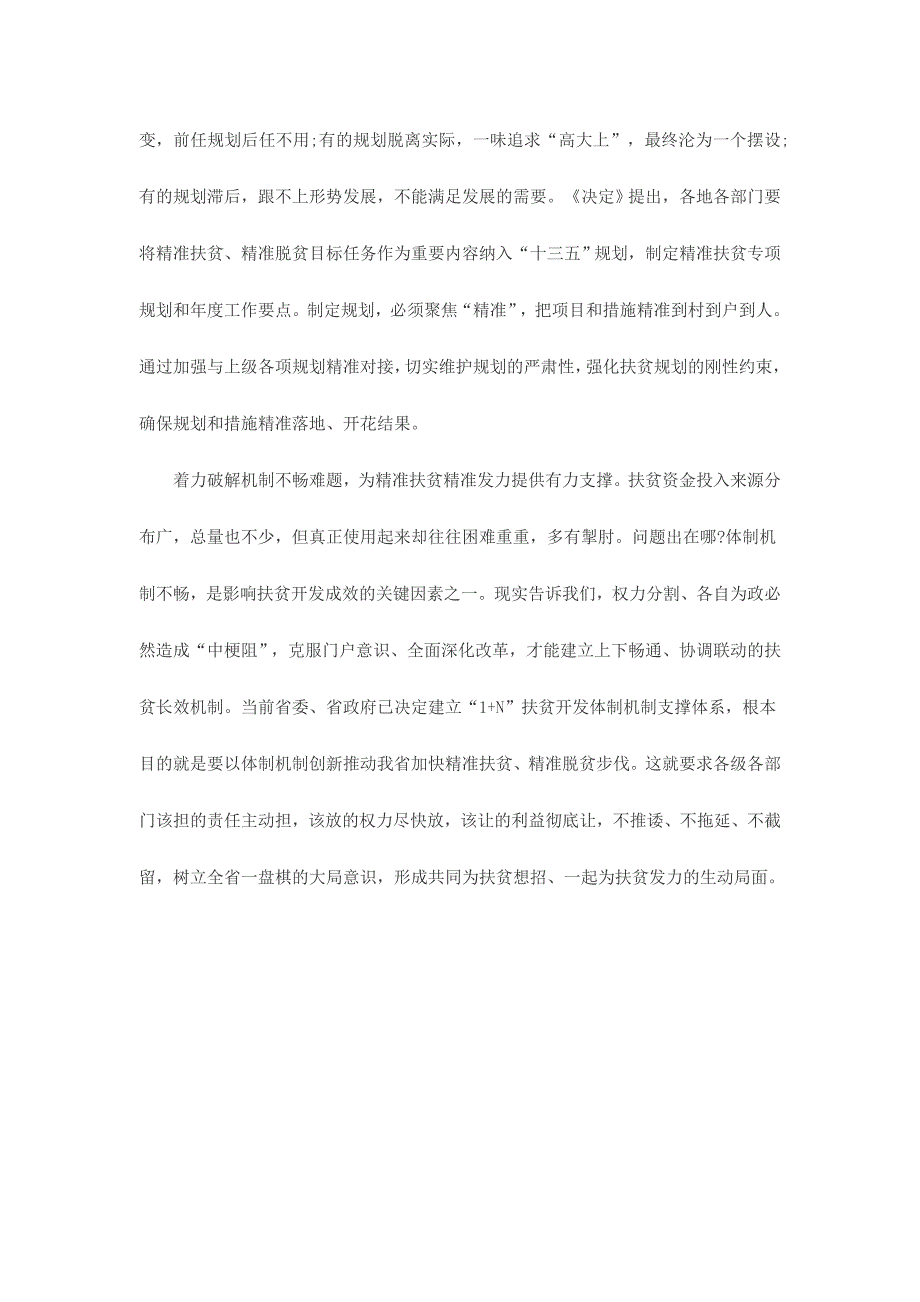 变，前任规划后任不用;有的规划脱离实际，一味追求“高大上”，最终沦为一个摆设;有的规划滞后，跟不上形势发展，不能满足发展的需要。《决定》提出，各地各部门要将精准扶贫、精准脱贫目标任务作为重要内容纳入“十三五”规划，制定精准扶贫专项规划和年度工作要点。制定规划，必须聚焦“精准”，把项目和措施精准到村到户到人。通过加强与上级各项规划精准对接，切实维护规划的严肃性，强化扶贫规划的刚性约束，确保规划和措施精准落地、开花结果。

着力破解机制不畅难题，为精准扶贫精准发力提供有力支撑。扶贫资金投入来源分布广，总量也不少，但真正使用起来却往往困难重重，多有掣肘。问题出在哪?体制机制不畅，是影响扶贫开发成效的关键因素之一。现实告诉我们，权力分割、各自为政必然造成“中梗阻”，克服门户意识、全面深化改革，才能建立上下畅通、协调联动的扶贫长效机制。当前省委、省政府已决定建立“1+N”扶贫开发体制机制支撑体系，根本目的就是要以体制机制创新推动我省加快精准扶贫、精准脱贫步伐。这就要求各级各部门该担的责任主动担，该放的权力尽快放，该让的利益彻底让，不推诿、不拖延、不截留，树立全省一盘棋的大局意识，形成共同为扶贫想招、一起为扶贫发力的生动局面。